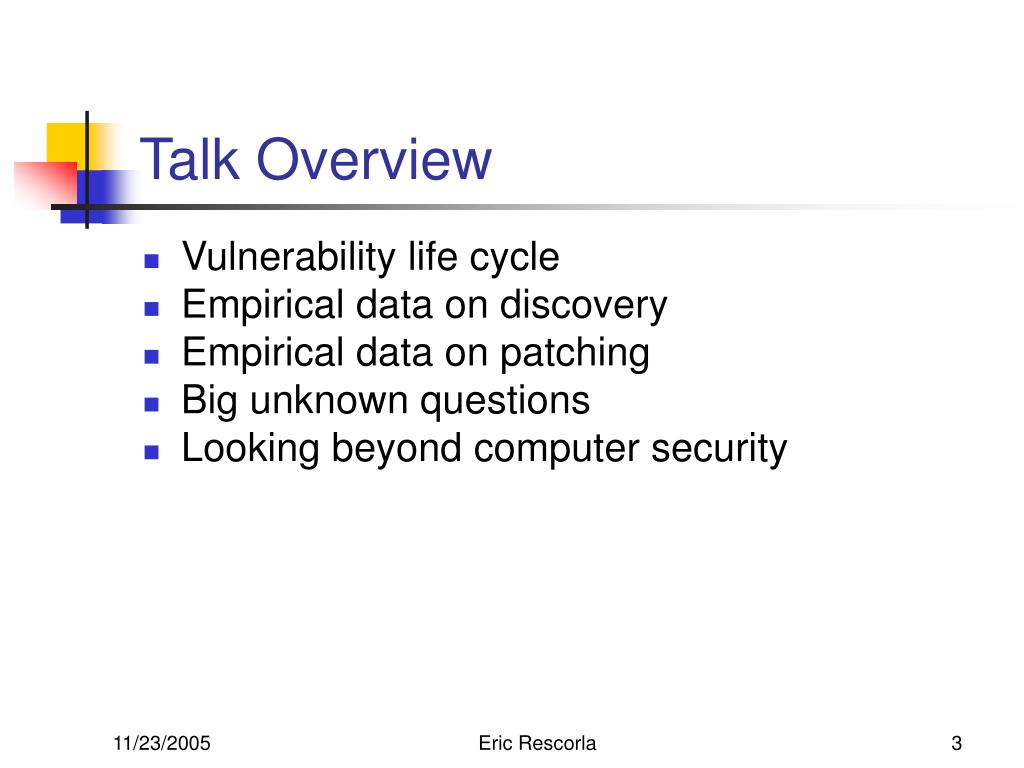 Talk Overview

- Vulnerability life cycle
- Empirical data on discovery
- Empirical data on patching
- Big unknown questions
- Looking beyond computer security

11/23/2005

Eric Rescorla

3